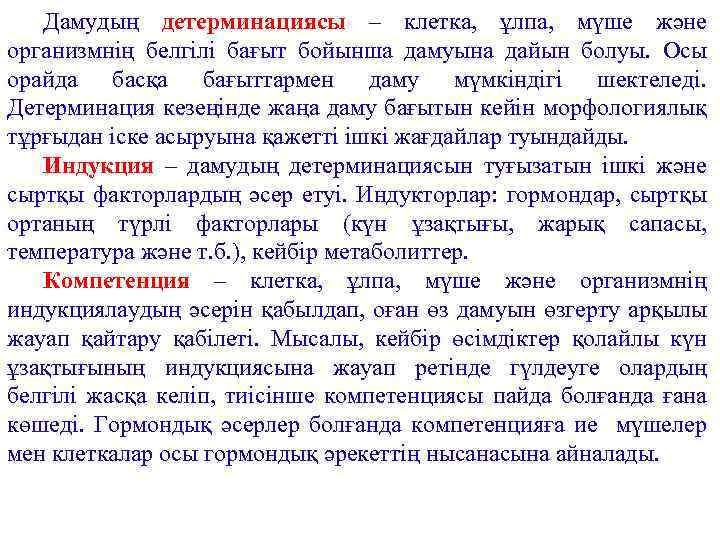 Дамудың детерминациясы – клетка, ұлпа, мүше және организмнің белгілі бағыт бойынша дамуына дайын болуы. Осы орайда басқа бағыттармен даму мүмкіндігі шектеледі. Детерминация кезеңінде жаңа даму бағытын кейін морфологиялық тұрғыдан іске асыруына қажетті ішкі жағдайлар туындайды.

Индукция – дамудың детерминациясын туғызатын ішкі және сыртқы факторлардың әсер етуі. Индукторлар: гормондар, сыртқы ортаның түрлі факторлары (күн ұзақтығы, жарық сапасы, температура және т.б.), кейбір метаболиттер.

Компетенция – клетка, ұлпа, мүше және организмнің индукциялаудың әсерін қабылдап, оған өз дамуын өзгерту арқылы жауап қайтару қабілеті. Мысалы, кейбір өсімдіктер қолайлы күн ұзақтығының индукциясына жауап ретінде гүлдеуге олардың белгілі жасқа келіп, тиісінше компетенциясы пайда болғанда ғана көшеді. Гормондық әсерлер болғанда компетенцияға ие мүшелер мен клеткалар осы гормондық әрекеттің нысанасына айналады.